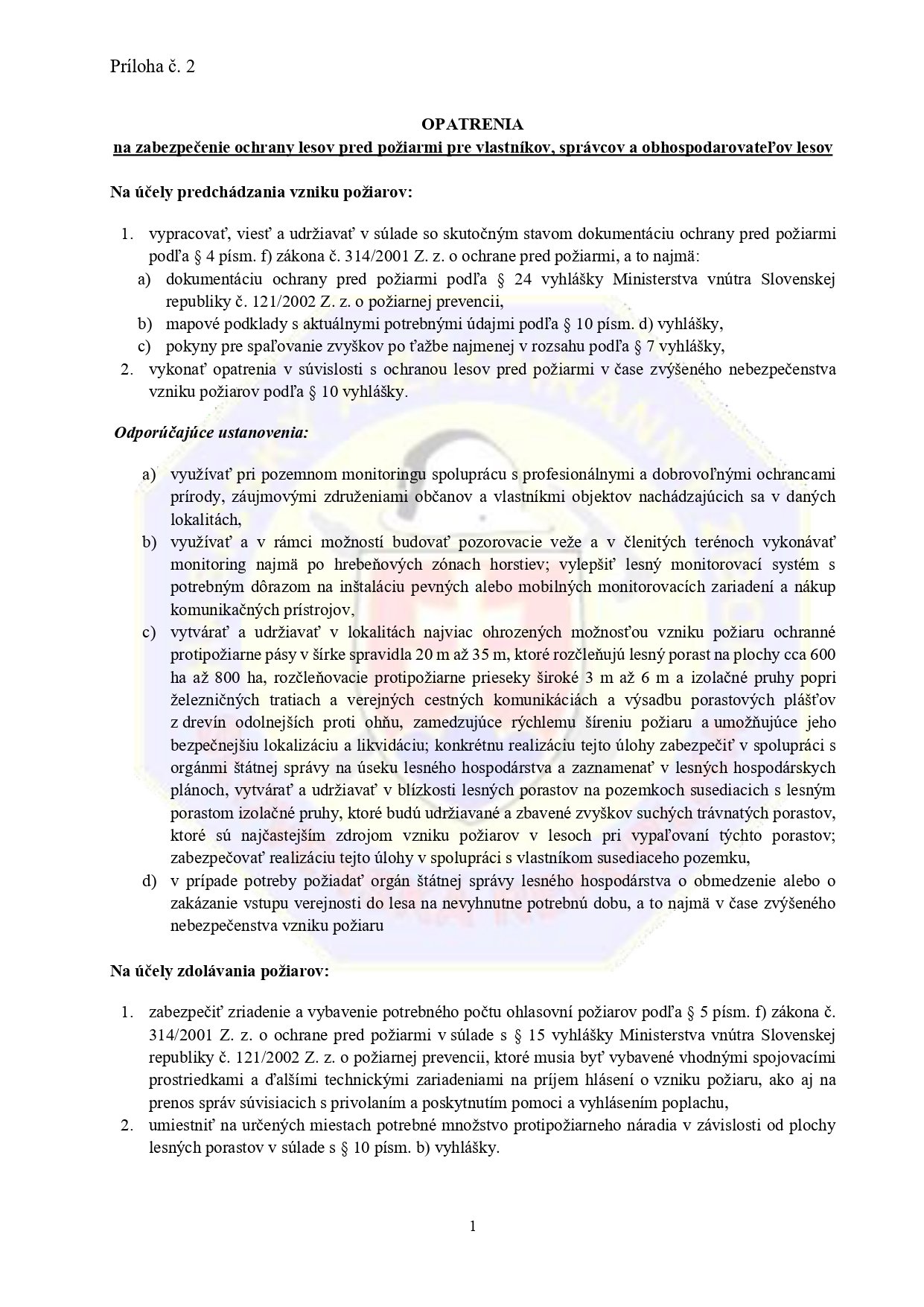 Príloha č. 2

OPATRENIA
na zabezpečenie ochrany lesov pred požiarmi pre vlastníkov, správcov a obhospodarovateľov lesov

Na účely predchádzania vzniku požiarov:

1. vypracovať, viesť a udržiavať v súlade so skutočným stavom dokumentáciu ochrany pred požiarmi podľa § 4 písm. f) zákona č. 314/2001 Z. z. o ochrane pred požiarmi, a to najmä:
a) dokumentáciu ochrany pred požiarmi podľa § 24 vyhlášky Ministerstva vnútra Slovenskej republiky č. 121/2002 Z. z. o požiarnej prevencii,
b) mapové podklady s aktuálnymi potrebnými údajmi podľa § 10 písm. d) vyhlášky,
c) pokyny pre spaľovanie zvyškov po ťažbe najmenej v rozsahu podľa § 7 vyhlášky,
2. vykonať opatrenia v súvislosti s ochranou lesov pred požiarmi v čase zvýšeného nebezpečenstva vzniku požiarov podľa § 10 vyhlášky.

Odporúčajúce ustanovenia:

a) využívať pri pozemnom monitoringu spoluprácu s profesionálnymi a dobrovoľnými ochrancami prírody, záujmovými združeniami občanov a vlastníkmi objektov nachádzajúcich sa v daných lokalitách,
b) využívať a v rámci možností budovať pozorovacie veže a v členitých terénoch vykonávať monitoring najmä po hrebeňových zónach horstiev; vylepšiť lesný monitorovací systém s potrebným dôrazom na inštaláciu pevných alebo mobilných monitorovacích zariadení a nákup komunikačných prístrojov,
c) vytvárať a udržiavať v lokalitách najviac ohrozených možnosťou vzniku požiaru ochranné protipožiarne pásy v šírke spravidla 20 m až 35 m, ktoré rozčleňujú lesný porast na plochy cca 600 ha až 800 ha, rozčleňovacie protipožiarne prieseky široké 3 m až 6 m a izolačné pruhy popri železničných tratiach a verejných cestných komunikáciách a výsadbu porastových plášťov z drevín odolnejších proti ohňu, zamedzujúce rýchlemu šíreniu požiaru a umožňujúce jeho bezpečnejšiu lokalizáciu a likvidáciu; konkrétnu realizáciu tejto úlohy zabezpečiť v spolupráci s orgánmi štátnej správy na úseku lesného hospodárstva a zaznamenať v lesných hospodárskych plánoch, vytvárať a udržiavať v blízkosti lesných porastov na pozemkoch susediacich s lesným porastom izolačné pruhy, ktoré budú udržiavané a zbavené zvyškov suchých trávnatých porastov, ktoré sú najčastejším zdrojom vzniku požiarov v lesoch pri vypaľovaní týchto porastov; zabezpečovať realizáciu tejto úlohy v spolupráci s vlastníkom susediaceho pozemku,
d) v prípade potreby požiadať orgán štátnej správy lesného hospodárstva o obmedzenie alebo o zakázanie vstupu verejnosti do lesa na nevyhnutne potrebnú dobu, a to najmä v čase zvýšeného nebezpečenstva vzniku požiaru

Na účely zdolávania požiarov:

1. zabezpečiť zriadenie a vybavenie potrebného počtu ohlasovní požiarov podľa § 5 písm. f) zákona č. 314/2001 Z. z. o ochrane pred požiarmi v súlade s § 15 vyhlášky Ministerstva vnútra Slovenskej republiky č. 121/2002 Z. z. o požiarnej prevencii, ktoré musia byť vybavené vhodnými spojovacími prostriedkami a ďalšími technickými zariadeniami na príjem hlásení o vzniku požiaru, ako aj na prenos správ súvisiacich s privolaním a poskytnutím pomoci a vyhlásením poplachu,
2. umiestniť na určených miestach potrebné množstvo protipožiarneho náradia v závislosti od plochy lesných porastov v súlade s § 10 písm. b) vyhlášky.

1